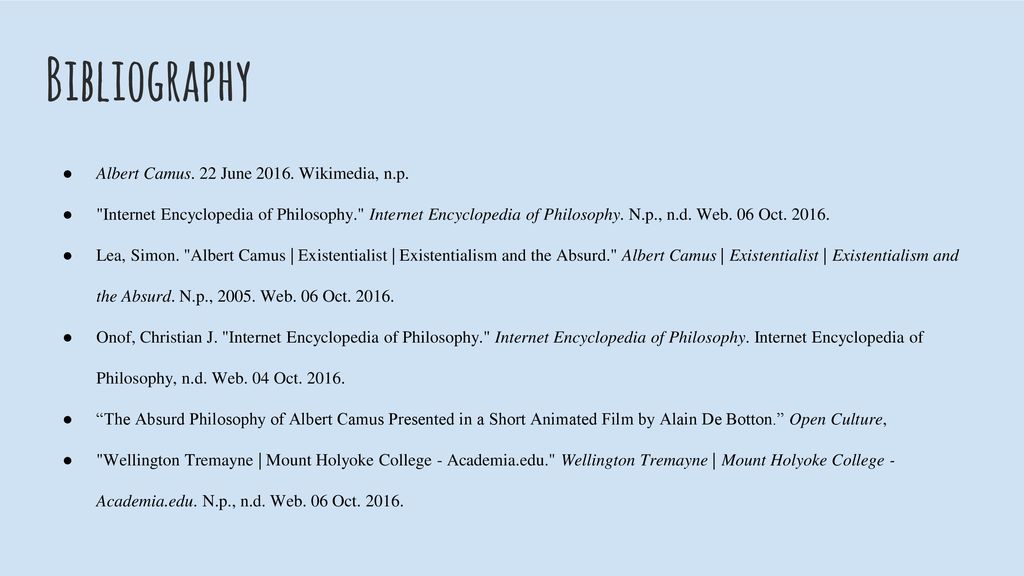 Bibliography

● Albert Camus. 22 June 2016. Wikimedia, n.p.

● "Internet Encyclopedia of Philosophy." Internet Encyclopedia of Philosophy. N.p., n.d. Web. 06 Oct. 2016.

● Lea, Simon. "Albert Camus | Existentialist | Existentialism and the Absurd." Albert Camus | Existentialist | Existentialism and the Absurd. N.p., 2005. Web. 06 Oct. 2016.

● Onof, Christian J. "Internet Encyclopedia of Philosophy." Internet Encyclopedia of Philosophy. Internet Encyclopedia of Philosophy, n.d. Web. 04 Oct. 2016.

● “The Absurd Philosophy of Albert Camus Presented in a Short Animated Film by Alain De Botton.” Open Culture,

● "Wellington Tremayne | Mount Holyoke College - Academia.edu." Wellington Tremayne | Mount Holyoke College - Academia.edu. N.p., n.d. Web. 06 Oct. 2016.